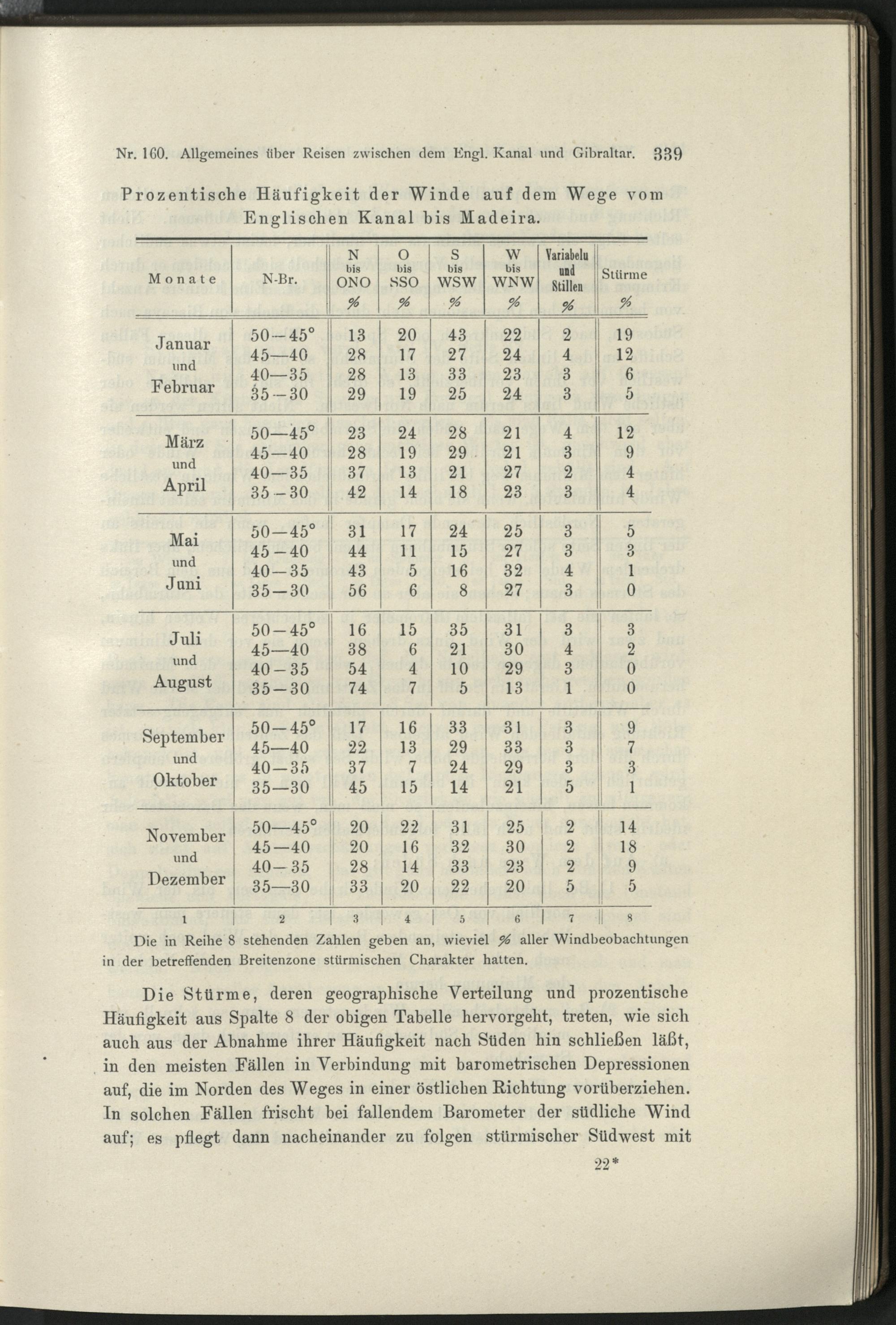 Nr. 160. Allgemeines über Reisen zwischen dem Engl. Kanal und Gibraltar. 339

Prozentische Häufigkeit der Winde auf dem Wege vom Englischen Kanal bis Madeira.

| Monate | N-Br. | N bis ONO % | O bis SSO % | S bis WSW % | W bis WNW % | Variabeln und Stillen % | Stürme % |
|---|---|---|---|---|---|---|---|
| Januar und Februar | 50—45° | 13 | 20 | 43 | 22 | 2 | 19 |
| | 45—40 | 28 | 17 | 27 | 24 | 4 | 12 |
| | 40—35 | 28 | 13 | 33 | 23 | 3 | 6 |
| | 35—30 | 29 | 19 | 25 | 24 | 3 | 5 |
| März und April | 50—45° | 23 | 24 | 28 | 21 | 4 | 12 |
| | 45—40 | 28 | 19 | 29 | 21 | 3 | 9 |
| | 40—35 | 37 | 13 | 21 | 27 | 2 | 4 |
| | 35—30 | 42 | 14 | 18 | 23 | 3 | 4 |
| Mai und Juni | 50—45° | 31 | 17 | 24 | 25 | 3 | 5 |
| | 45—40 | 44 | 11 | 15 | 27 | 3 | 3 |
| | 40—35 | 43 | 5 | 16 | 32 | 4 | 1 |
| | 35—30 | 56 | 6 | 8 | 27 | 3 | 0 |
| Juli und August | 50—45° | 16 | 15 | 35 | 31 | 3 | 3 |
| | 45—40 | 38 | 6 | 21 | 30 | 4 | 2 |
| | 40—35 | 54 | 4 | 10 | 29 | 3 | 0 |
| | 35—30 | 74 | 7 | 5 | 13 | 1 | 0 |
| September und Oktober | 50—45° | 17 | 16 | 33 | 31 | 3 | 9 |
| | 45—40 | 22 | 13 | 29 | 33 | 3 | 7 |
| | 40—35 | 37 | 7 | 24 | 29 | 3 | 3 |
| | 35—30 | 45 | 15 | 14 | 21 | 5 | 1 |
| November und Dezember | 50—45° | 20 | 22 | 31 | 25 | 2 | 14 |
| | 45—40 | 20 | 16 | 32 | 30 | 2 | 18 |
| | 40—35 | 28 | 14 | 33 | 23 | 2 | 9 |
| | 35—30 | 33 | 20 | 22 | 20 | 5 | 5 |
| 1 | 2 | 3 | 4 | 5 | 6 | 7 | 8 |

Die in Reihe 8 stehenden Zahlen geben an, wieviel % aller Windbeobachtungen in der betreffenden Breitenzone stürmischen Charakter hatten.

Die Stürme, deren geographische Verteilung und prozentische Häufigkeit aus Spalte 8 der obigen Tabelle hervorgeht, treten, wie sich auch aus der Abnahme ihrer Häufigkeit nach Süden hin schließen läßt, in den meisten Fällen in Verbindung mit barometrischen Depressionen auf, die im Norden des Weges in einer östlichen Richtung vorüberziehen. In solchen Fällen frischt bei fallendem Barometer der südliche Wind auf; es pflegt dann nacheinander zu folgen stürmischer Südwest mit

22*